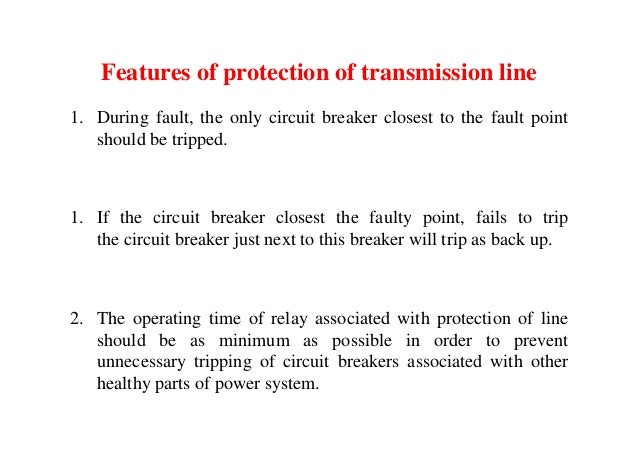 Features of protection of transmission line

1. During fault, the only circuit breaker closest to the fault point should be tripped.

1. If the circuit breaker closest the faulty point, fails to trip the circuit breaker just next to this breaker will trip as back up.

2. The operating time of relay associated with protection of line should be as minimum as possible in order to prevent unnecessary tripping of circuit breakers associated with other healthy parts of power system.